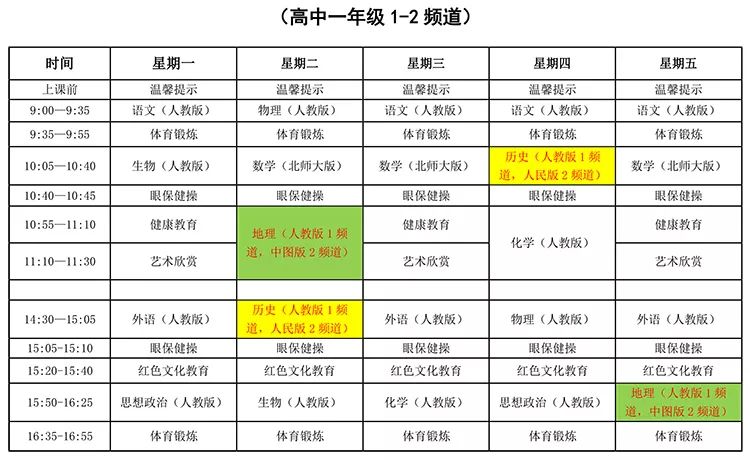 （高中一年级1-2频道）

| 时间 | 星期一 | 星期二 | 星期三 | 星期四 | 星期五 |
|---|---|---|---|---|---|
| 上课前 | 温馨提示 | 温馨提示 | 温馨提示 | 温馨提示 | 温馨提示 |
| 9:00—9:35 | 语文（人教版） | 物理（人教版） | 语文（人教版） | 语文（人教版） | 语文（人教版） |
| 9:35—9:55 | 体育锻炼 | 体育锻炼 | 体育锻炼 | 体育锻炼 | 体育锻炼 |
| 10:05—10:40 | 生物（人教版） | 数学（北师大版） | 数学（北师大版） | 历史（人教版1频道，人民版2频道） | 数学（北师大版） |
| 10:40—10:45 | 眼保健操 | 眼保健操 | 眼保健操 | 眼保健操 | 眼保健操 |
| 10:55—11:10 | 健康教育 | 地理（人教版1频道，中图版2频道） | 健康教育 | 化学（人教版） | 健康教育 |
| 11:10—11:30 | 艺术欣赏 |  | 艺术欣赏 |  | 艺术欣赏 |
|  |  |  |  |  |  |
| 14:30—15:05 | 外语（人教版） | 历史（人教版1频道，人民版2频道） | 外语（人教版） | 物理（人教版） | 外语（人教版） |
| 15:05-15:10 | 眼保健操 | 眼保健操 | 眼保健操 | 眼保健操 | 眼保健操 |
| 15:20-15:40 | 红色文化教育 | 红色文化教育 | 红色文化教育 | 红色文化教育 | 红色文化教育 |
| 15:50-16:25 | 思想政治（人教版） | 生物（人教版） | 化学（人教版） | 思想政治（人教版） | 地理（人教版1频道，中图版2频道） |
| 16:35-16:55 | 体育锻炼 | 体育锻炼 | 体育锻炼 | 体育锻炼 | 体育锻炼 |